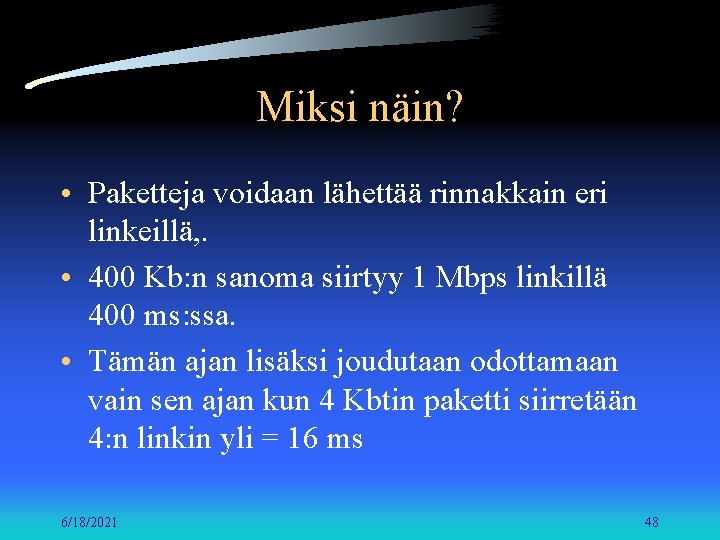 Miksi näin?

• Paketteja voidaan lähettää rinnakkain eri linkeillä,.
• 400 Kb:n sanoma siirtyy 1 Mbps linkillä 400 ms:ssa.
• Tämän ajan lisäksi joudutaan odottamaan vain sen ajan kun 4 Kbtin paketti siirretään 4:n linkin yli = 16 ms

6/18/2021

48